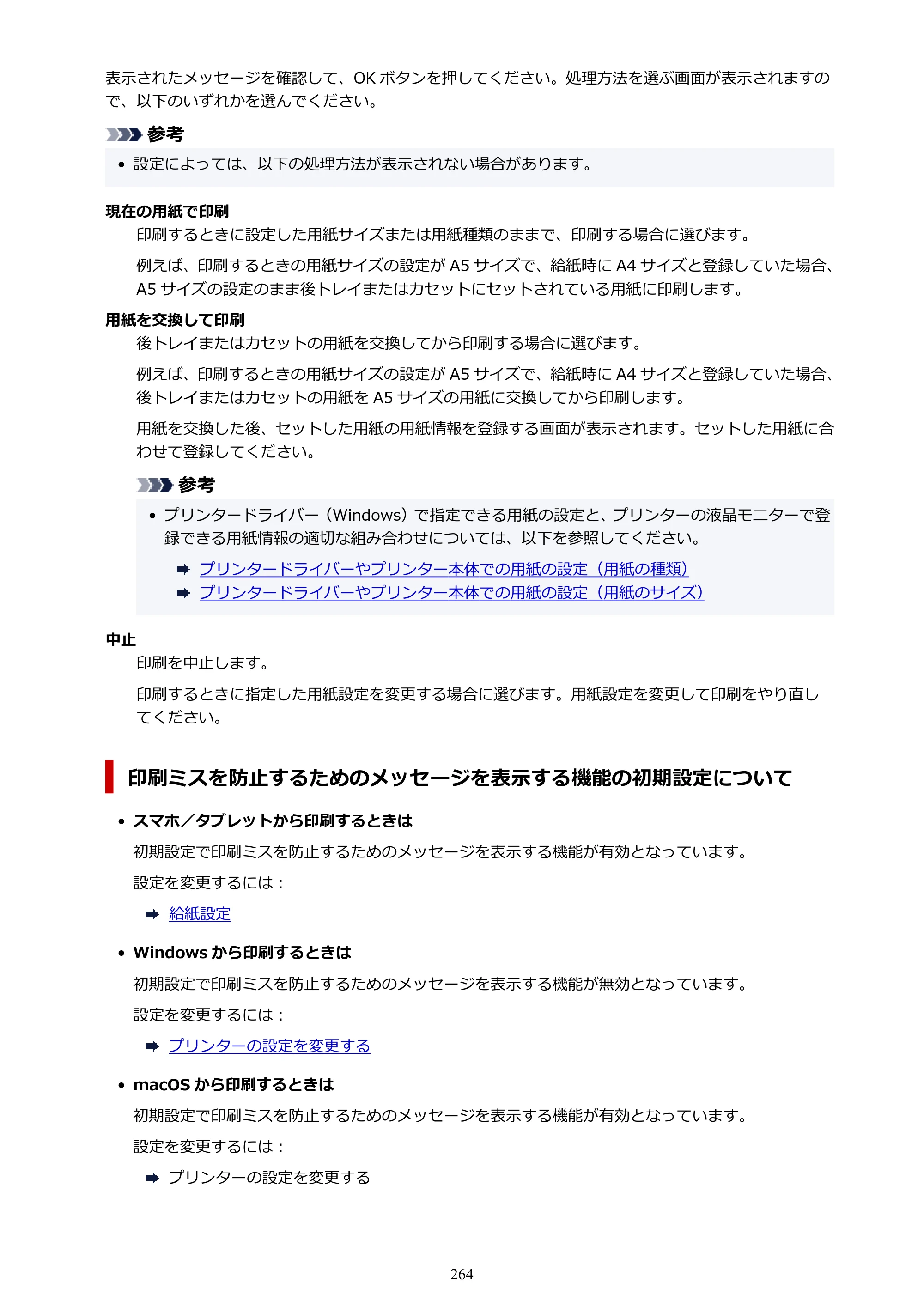 表示されたメッセージを確認して、OKボタンを押してください。処理方法を選ぶ画面が表示されますので、以下のいずれかを選んでください。

参考

• 設定によっては、以下の処理方法が表示されない場合があります。

現在の用紙で印刷

印刷するときに設定した用紙サイズまたは用紙種類のままで、印刷する場合に選びます。

例えば、印刷するときの用紙サイズの設定がA5サイズで、給紙時にA4サイズと登録していた場合、A5サイズの設定のまま後トレイまたはカセットにセットされている用紙に印刷します。

用紙を交換して印刷

後トレイまたはカセットの用紙を交換してから印刷する場合に選びます。

例えば、印刷するときの用紙サイズの設定がA5サイズで、給紙時にA4サイズと登録していた場合、後トレイまたはカセットの用紙をA5サイズの用紙に交換してから印刷します。

用紙を交換した後、セットした用紙の用紙情報を登録する画面が表示されます。セットした用紙に合わせて登録してください。

参考

• プリンタードライバー（Windows）で指定できる用紙の設定と、プリンターの液晶モニターで登録できる用紙情報の適切な組み合わせについては、以下を参照してください。

➡ プリンタードライバーやプリンター本体での用紙の設定（用紙の種類）
➡ プリンタードライバーやプリンター本体での用紙の設定（用紙のサイズ）

中止

印刷を中止します。

印刷するときに指定した用紙設定を変更する場合に選びます。用紙設定を変更して印刷をやり直してください。

印刷ミスを防止するためのメッセージを表示する機能の初期設定について

• スマホ／タブレットから印刷するときは

初期設定で印刷ミスを防止するためのメッセージを表示する機能が有効となっています。

設定を変更するには：

➡ 給紙設定

• Windowsから印刷するときは

初期設定で印刷ミスを防止するためのメッセージを表示する機能が無効となっています。

設定を変更するには：

➡ プリンターの設定を変更する

• macOSから印刷するときは

初期設定で印刷ミスを防止するためのメッセージを表示する機能が有効となっています。

設定を変更するには：

➡ プリンターの設定を変更する

264